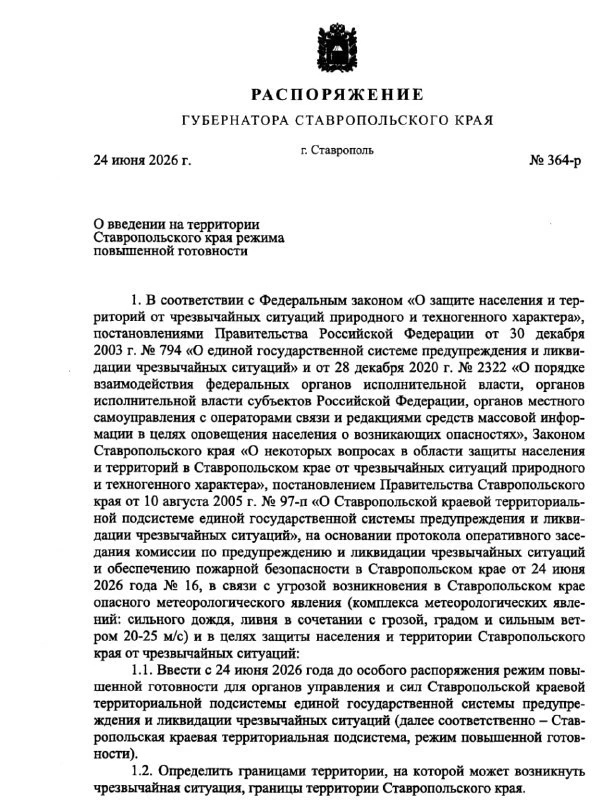 РАСПОРЯЖЕНИЕ

ГУБЕРНАТОРА СТАВРОПОЛЬСКОГО КРАЯ

г. Ставрополь

24 июня 2026 г.

№ 364-р

О введении на территории Ставропольского края режима повышенной готовности

1. В соответствии с Федеральным законом «О защите населения и территорий от чрезвычайных ситуаций природного и техногенного характера», постановлениями Правительства Российской Федерации от 30 декабря 2003 г. № 794 «О единой государственной системе предупреждения и ликвидации чрезвычайных ситуаций» и от 28 декабря 2020 г. № 2322 «О порядке взаимодействия федеральных органов исполнительной власти, органов исполнительной власти субъектов Российской Федерации, органов местного самоуправления с операторами связи и редакциями средств массовой информации в целях оповещения населения о возникающих опасностях», Законом Ставропольского края «О некоторых вопросах в области защиты населения и территорий в Ставропольском крае от чрезвычайных ситуаций природного и техногенного характера», постановлением Правительства Ставропольского края от 10 августа 2005 г. № 97-п «О Ставропольской краевой территориальной подсистеме единой государственной системы предупреждения и ликвидации чрезвычайных ситуаций», на основании протокола оперативного заседания комиссии по предупреждению и ликвидации чрезвычайных ситуаций и обеспечению пожарной безопасности в Ставропольском крае от 24 июня 2026 года № 16, в связи с угрозой возникновения в Ставропольском крае опасного метеорологического явления (комплекса метеорологических явлений: сильного дождя, ливня в сочетании с грозой, градом и сильным ветром 20-25 м/с) и в целях защиты населения и территории Ставропольского края от чрезвычайных ситуаций:

1.1. Ввести с 24 июня 2026 года до особого распоряжения режим повышенной готовности для органов управления и сил Ставропольской краевой территориальной подсистемы единой государственной системы предупреждения и ликвидации чрезвычайных ситуаций (далее соответственно – Ставропольская краевая территориальная подсистема, режим повышенной готовности).

1.2. Определить границами территории, на которой может возникнуть чрезвычайная ситуация, границы территории Ставропольского края.